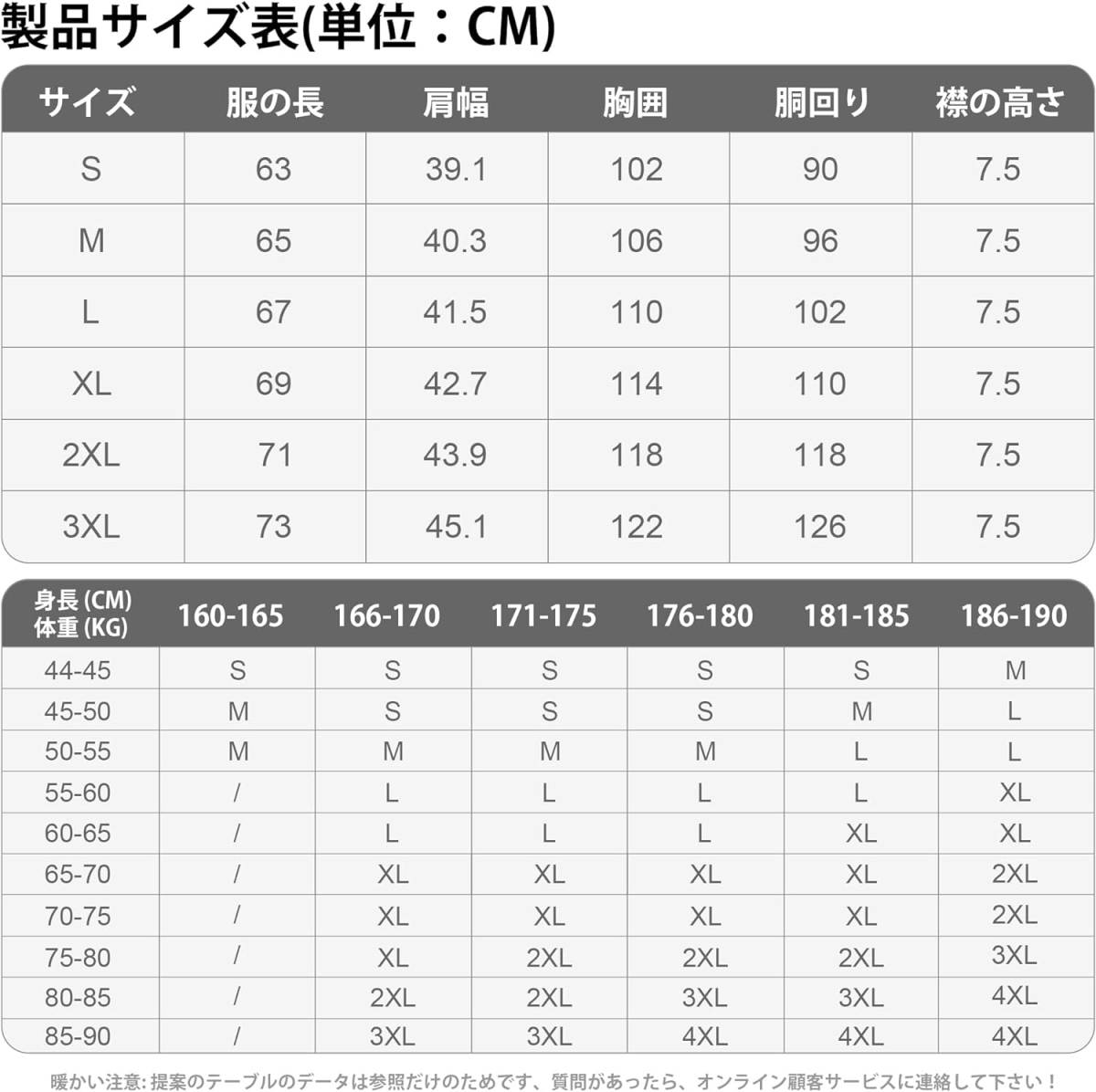 製品サイズ表(単位：CM)

| サイズ | 服の長 | 肩幅 | 胸囲 | 胴回り | 襟の高さ |
|---|---|---|---|---|---|
| S | 63 | 39.1 | 102 | 90 | 7.5 |
| M | 65 | 40.3 | 106 | 96 | 7.5 |
| L | 67 | 41.5 | 110 | 102 | 7.5 |
| XL | 69 | 42.7 | 114 | 110 | 7.5 |
| 2XL | 71 | 43.9 | 118 | 118 | 7.5 |
| 3XL | 73 | 45.1 | 122 | 126 | 7.5 |

| 身長 (CM) 体重 (KG) | 160-165 | 166-170 | 171-175 | 176-180 | 181-185 | 186-190 |
|---|---|---|---|---|---|---|
| 44-45 | S | S | S | S | S | M |
| 45-50 | M | S | S | S | M | L |
| 50-55 | M | M | M | M | L | L |
| 55-60 | / | L | L | L | L | XL |
| 60-65 | / | L | L | L | XL | XL |
| 65-70 | / | XL | XL | XL | XL | 2XL |
| 70-75 | / | XL | XL | XL | XL | 2XL |
| 75-80 | / | XL | 2XL | 2XL | 2XL | 3XL |
| 80-85 | / | 2XL | 2XL | 3XL | 3XL | 4XL |
| 85-90 | / | 3XL | 3XL | 4XL | 4XL | 4XL |

暖かい注意: 提案のテーブルのデータは参照だけのためです、質問があったら、オンライン顧客サービスに連絡して下さい！